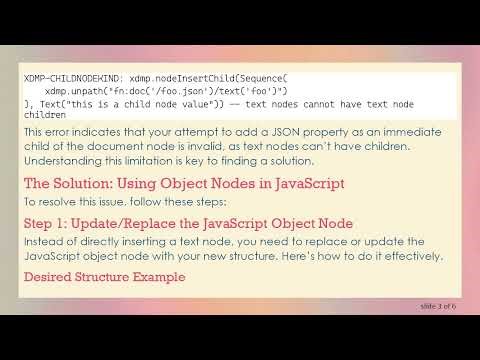 XDMP-CHILDNODEKIND: xdmp.nodeInsertChild(Sequence(
    xdmp.unpath("fn:doc('/foo.json')/text('foo')")
), Text("this is a child node value")) -- text nodes cannot have text node children

This error indicates that your attempt to add a JSON property as an immediate child of the document node is invalid, as text nodes can't have children. Understanding this limitation is key to finding a solution.

The Solution: Using Object Nodes in JavaScript

To resolve this issue, follow these steps:

Step 1: Update/Replace the JavaScript Object Node

Instead of directly inserting a text node, you need to replace or update the JavaScript object node with your new structure. Here's how to do it effectively.

Desired Structure Example

slide 3 of 6